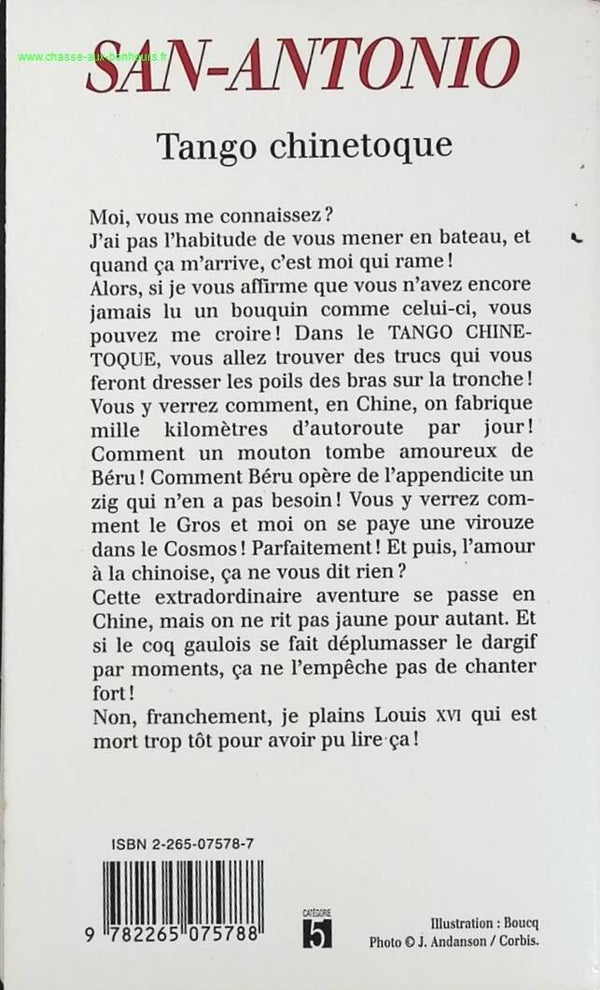 www.chasse-aux-bonheurs.fr

SAN-ANTONIO

Tango chinetoque

Moi, vous me connaissez ?
J'ai pas l'habitude de vous mener en bateau, et quand ça m'arrive, c'est moi qui rame !
Alors, si je vous affirme que vous n'avez encore jamais lu un bouquin comme celui-ci, vous pouvez me croire ! Dans le TANGO CHINETOQUE, vous allez trouver des trucs qui vous feront dresser les poils des bras sur la tronche ! Vous y verrez comment, en Chine, on fabrique mille kilomètres d'autoroute par jour ! Comment un mouton tombe amoureux de Béru ! Comment Béru opère de l'appendicite un zig qui n'en a pas besoin ! Vous y verrez comment le Gros et moi on se paye une virouze dans le Cosmos ! Parfaitement ! Et puis, l'amour à la chinoise, ça ne vous dit rien ?
Cette extraordinaire aventure se passe en Chine, mais on ne rit pas jaune pour autant. Et si le coq gaulois se fait déplumasser le dargif par moments, ça ne l'empêche pas de chanter fort !
Non, franchement, je plains Louis XVI qui est mort trop tôt pour avoir pu lire ça !

ISBN 2-265-07578-7

9 782265 075788

CATÉGORIE
5

Illustration : Boucq
Photo © J. Andanson / Corbis.